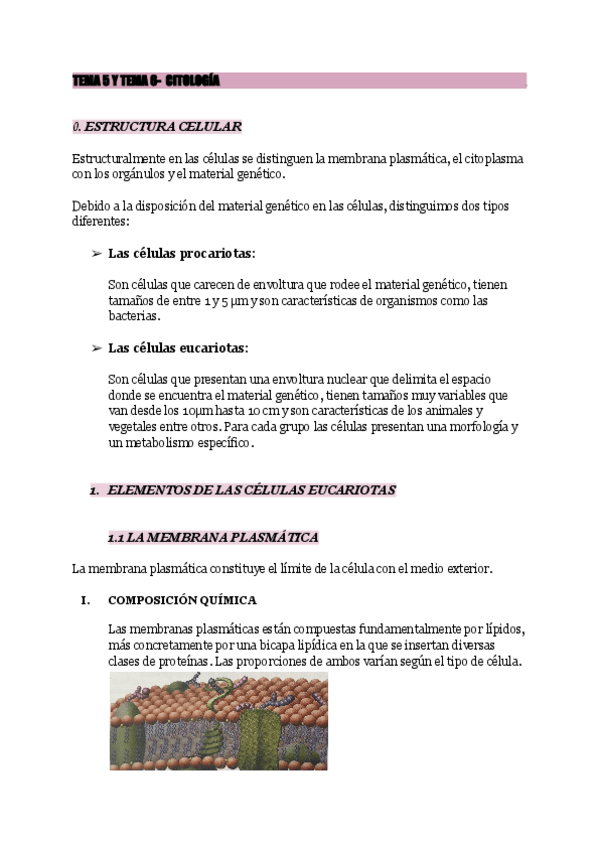 TEMA 5 Y TEMA 6- CITOLOGÍA

0. ESTRUCTURA CELULAR

Estructuralmente en las células se distinguen la membrana plasmática, el citoplasma con los orgánulos y el material genético.

Debido a la disposición del material genético en las células, distinguimos dos tipos diferentes:

➢ Las células procariotas:

Son células que carecen de envoltura que rodee el material genético, tienen tamaños de entre 1 y 5 μm y son características de organismos como las bacterias.

➢ Las células eucariotas:

Son células que presentan una envoltura nuclear que delimita el espacio donde se encuentra el material genético, tienen tamaños muy variables que van desde los 10μm hasta 10 cm y son características de los animales y vegetales entre otros. Para cada grupo las células presentan una morfología y un metabolismo específico.

1. ELEMENTOS DE LAS CÉLULAS EUCARIOTAS

1.1 LA MEMBRANA PLASMÁTICA

La membrana plasmática constituye el límite de la célula con el medio exterior.

I. COMPOSICIÓN QUÍMICA

Las membranas plasmáticas están compuestas fundamentalmente por lípidos, más concretamente por una bicapa lipídica en la que se insertan diversas clases de proteínas. Las proporciones de ambos varían según el tipo de célula.